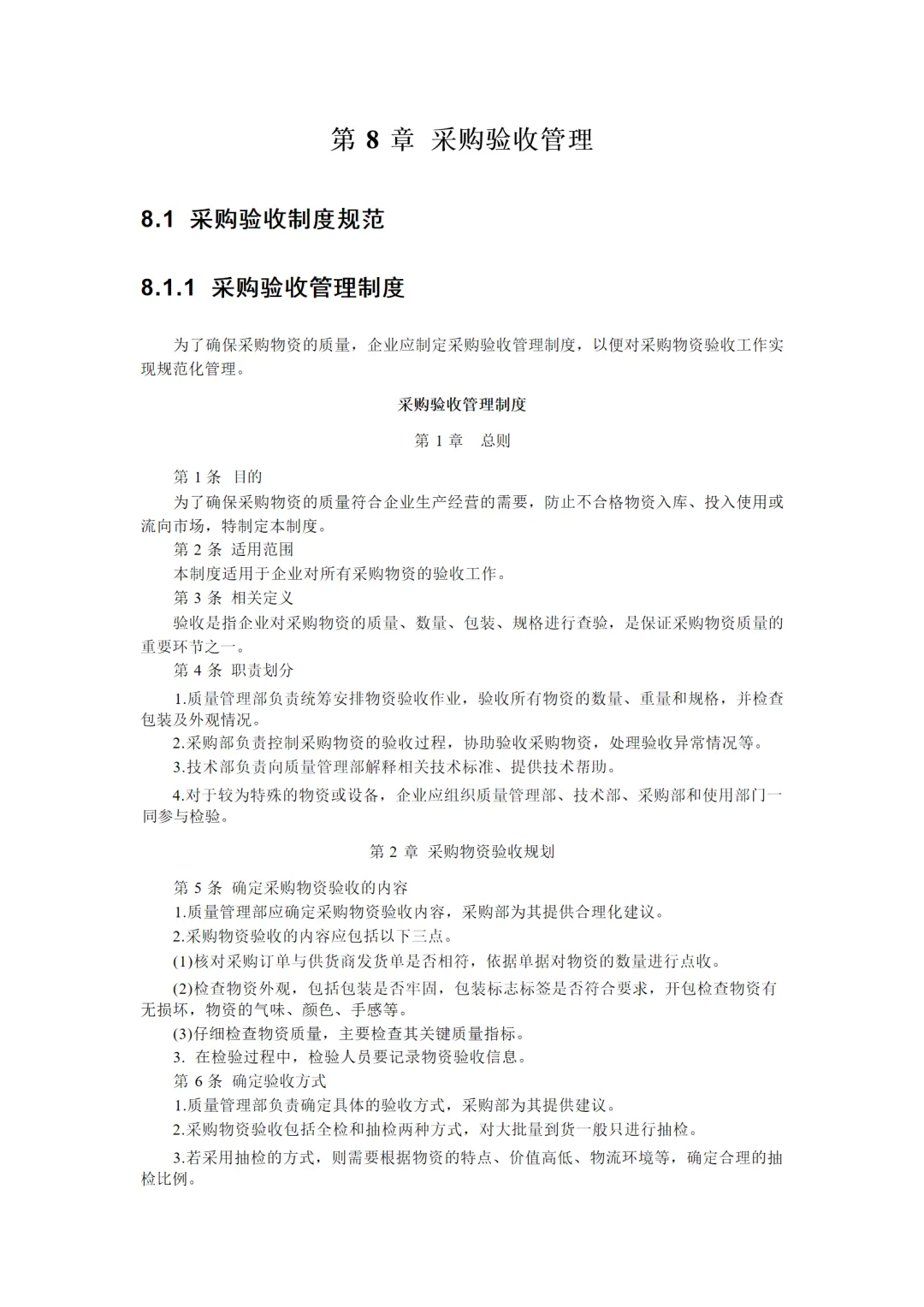 第 8 章 采购验收管理

8.1 采购验收制度规范

8.1.1 采购验收管理制度

为了确保采购物资的质量，企业应制定采购验收管理制度，以便对采购物资验收工作实现规范化管理。

采购验收管理制度

第 1 章 总则

第 1 条 目的

为了确保采购物资的质量符合企业生产经营的需要，防止不合格物资入库、投入使用或流向市场，特制定本制度。

第 2 条 适用范围

本制度适用于企业对所有采购物资的验收工作。

第 3 条 相关定义

验收是指企业对采购物资的质量、数量、包装、规格进行查验，是保证采购物资质量的重要环节之一。

第 4 条 职责划分

1.质量管理部负责统筹安排物资验收作业，验收所有物资的数量、重量和规格，并检查包装及外观情况。

2.采购部负责控制采购物资的验收过程，协助验收采购物资，处理验收异常情况等。

3.技术部负责向质量管理部解释相关技术标准、提供技术帮助。

4.对于较为特殊的物资或设备，企业应组织质量管理部、技术部、采购部和使用部门一同参与检验。

第 2 章 采购物资验收规划

第 5 条 确定采购物资验收的内容

1.质量管理部应确定采购物资验收内容，采购部为其提供合理化建议。

2.采购物资验收的内容应包括以下三点。

(1)核对采购订单与供货商发货单是否相符，依据单据对物资的数量进行点收。

(2)检查物资外观，包括包装是否牢固，包装标志标签是否符合要求，开包检查物资有无损坏，物资的气味、颜色、手感等。

(3)仔细检查物资质量，主要检查其关键质量指标。

3. 在检验过程中，检验人员要记录物资验收信息。

第 6 条 确定验收方式

1.质量管理部负责确定具体的验收方式，采购部为其提供建议。

2.采购物资验收包括全检和抽检两种方式，对大批量到货一般只进行抽检。

3.若采用抽检的方式，则需要根据物资的特点、价值高低、物流环境等，确定合理的抽检比例。